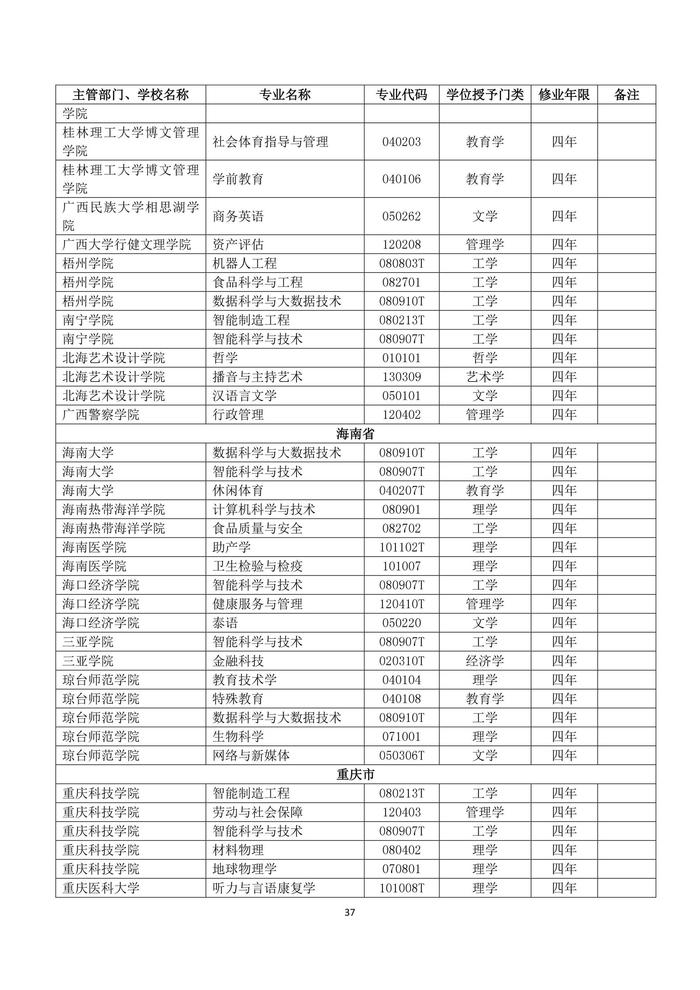 | 主管部门、学校名称 | 专业名称 | 专业代码 | 学位授予门类 | 修业年限 | 备注 |
|---|---|---|---|---|---|
| 学院 | | | | | |
| 桂林理工大学博文管理学院 | 社会体育指导与管理 | 040203 | 教育学 | 四年 | |
| 桂林理工大学博文管理学院 | 学前教育 | 040106 | 教育学 | 四年 | |
| 广西民族大学相思湖学院 | 商务英语 | 050262 | 文学 | 四年 | |
| 广西大学行健文理学院 | 资产评估 | 120208 | 管理学 | 四年 | |
| 梧州学院 | 机器人工程 | 080803T | 工学 | 四年 | |
| 梧州学院 | 食品科学与工程 | 082701 | 工学 | 四年 | |
| 梧州学院 | 数据科学与大数据技术 | 080910T | 工学 | 四年 | |
| 南宁学院 | 智能制造工程 | 080213T | 工学 | 四年 | |
| 南宁学院 | 智能科学与技术 | 080907T | 工学 | 四年 | |
| 北海艺术设计学院 | 哲学 | 010101 | 哲学 | 四年 | |
| 北海艺术设计学院 | 播音与主持艺术 | 130309 | 艺术学 | 四年 | |
| 北海艺术设计学院 | 汉语言文学 | 050101 | 文学 | 四年 | |
| 广西警察学院 | 行政管理 | 120402 | 管理学 | 四年 | |
| 海南省 | | | | | |
| 海南大学 | 数据科学与大数据技术 | 080910T | 工学 | 四年 | |
| 海南大学 | 智能科学与技术 | 080907T | 工学 | 四年 | |
| 海南大学 | 休闲体育 | 040207T | 教育学 | 四年 | |
| 海南热带海洋学院 | 计算机科学与技术 | 080901 | 理学 | 四年 | |
| 海南热带海洋学院 | 食品质量与安全 | 082702 | 工学 | 四年 | |
| 海南医学院 | 助产学 | 101102T | 理学 | 四年 | |
| 海南医学院 | 卫生检验与检疫 | 101007 | 理学 | 四年 | |
| 海口经济学院 | 智能科学与技术 | 080907T | 工学 | 四年 | |
| 海口经济学院 | 健康服务与管理 | 120410T | 管理学 | 四年 | |
| 海口经济学院 | 泰语 | 050220 | 文学 | 四年 | |
| 三亚学院 | 智能科学与技术 | 080907T | 工学 | 四年 | |
| 三亚学院 | 金融科技 | 020310T | 经济学 | 四年 | |
| 琼台师范学院 | 教育技术学 | 040104 | 理学 | 四年 | |
| 琼台师范学院 | 特殊教育 | 040108 | 教育学 | 四年 | |
| 琼台师范学院 | 数据科学与大数据技术 | 080910T | 工学 | 四年 | |
| 琼台师范学院 | 生物科学 | 071001 | 理学 | 四年 | |
| 琼台师范学院 | 网络与新媒体 | 050306T | 文学 | 四年 | |
| 重庆市 | | | | | |
| 重庆科技学院 | 智能制造工程 | 080213T | 工学 | 四年 | |
| 重庆科技学院 | 劳动与社会保障 | 120403 | 管理学 | 四年 | |
| 重庆科技学院 | 智能科学与技术 | 080907T | 工学 | 四年 | |
| 重庆科技学院 | 材料物理 | 080402 | 理学 | 四年 | |
| 重庆科技学院 | 地球物理学 | 070801 | 理学 | 四年 | |
| 重庆医科大学 | 听力与言语康复学 | 101008T | 理学 | 四年 | |

37